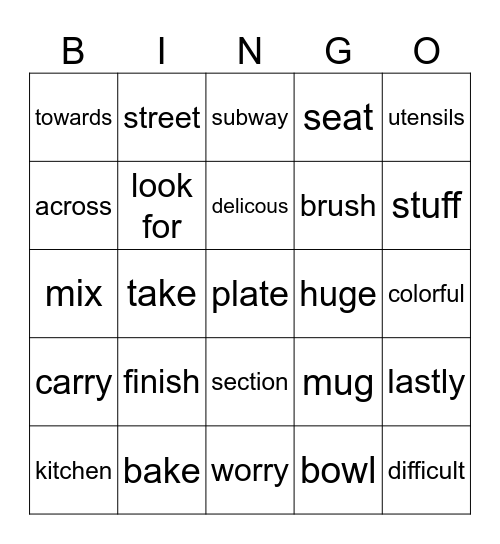 | B | I | N | G | O |
|---|---|---|---|---|
| towards | street | subway | seat | utensils |
| across | look for | delicous | brush | stuff |
| mix | take | plate | huge | colorful |
| carry | finish | section | mug | lastly |
| kitchen | bake | worry | bowl | difficult |